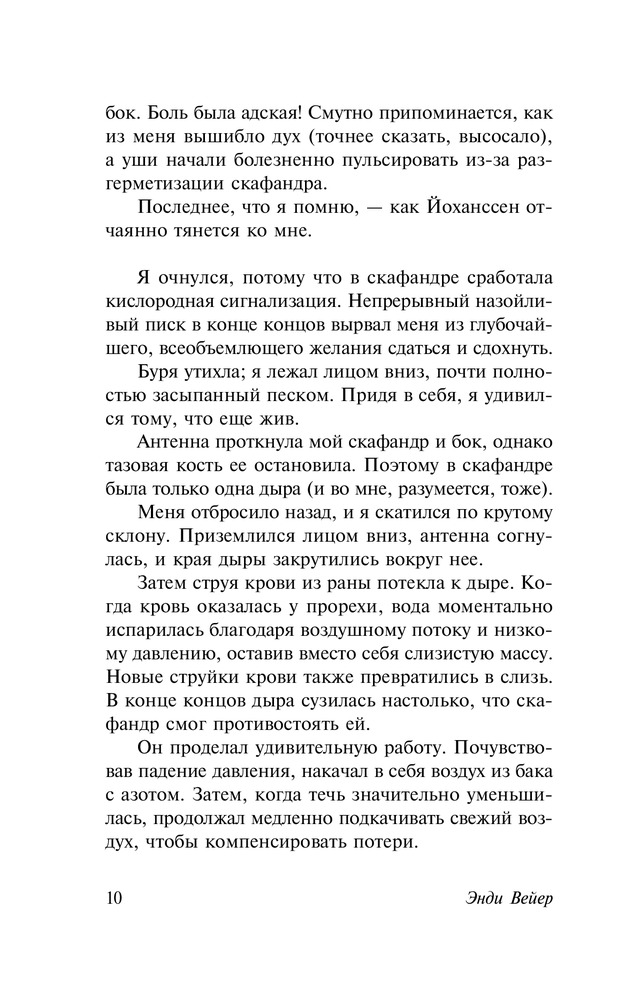 бок. Боль была адская! Смутно припоминается, как из меня вышибло дух (точнее сказать, высосало), а уши начали болезненно пульсировать из-за разгерметизации скафандра.

Последнее, что я помню, — как Йоханссен отчаянно тянется ко мне.

Я очнулся, потому что в скафандре сработала кислородная сигнализация. Непрерывный назойливый писк в конце концов вырвал меня из глубочайшего, всеобъемлющего желания сдаться и сдохнуть.

Буря утихла; я лежал лицом вниз, почти полностью засыпанный песком. Придя в себя, я удивился тому, что еще жив.

Антенна проткнула мой скафандр и бок, однако тазовая кость ее остановила. Поэтому в скафандре была только одна дыра (и во мне, разумеется, тоже).

Меня отбросило назад, и я скатился по крутому склону. Приземлился лицом вниз, антенна согнулась, и края дыры закрутились вокруг нее.

Затем струя крови из раны потекла к дыре. Когда кровь оказалась у прорехи, вода моментально испарилась благодаря воздушному потоку и низкому давлению, оставив вместо себя слизистую массу. Новые струйки крови также превратились в слизь. В конце концов дыра сузилась настолько, что скафандр смог противостоять ей.

Он проделал удивительную работу. Почувствовав падение давления, накачал в себя воздух из бака с азотом. Затем, когда течь значительно уменьшилась, продолжал медленно подкачивать свежий воздух, чтобы компенсировать потери.

10 Энди Вейер